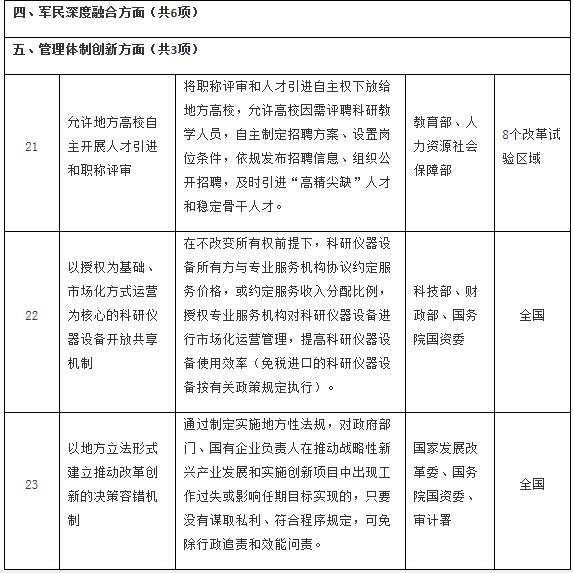 | 四、军民深度融合方面（共6项） | | | | |
|---|---|---|---|---|
| 五、管理体制创新方面（共3项） | | | | |
| 21 | 允许地方高校自主开展人才引进和职称评审 | 将职称评审和人才引进自主权下放给地方高校，允许高校因需评聘科研教学人员，自主制定招聘方案、设置岗位条件，依规发布招聘信息、组织公开招聘，及时引进“高精尖缺”人才和稳定骨干人才。 | 教育部、人力资源社会保障部 | 8个改革试验区域 |
| 22 | 以授权为基础、市场化方式运营为核心的科研仪器设备开放共享机制 | 在不改变所有权前提下，科研仪器设备所有方与专业服务机构协议约定服务价格，或约定服务收入分配比例，授权专业服务机构对科研仪器设备进行市场化运营管理，提高科研仪器设备使用效率（免税进口的科研仪器设备按有关政策规定执行）。 | 科技部、财政部、国务院国资委 | 全国 |
| 23 | 以地方立法形式建立推动改革创新的决策容错机制 | 通过制定实施地方性法规，对政府部门、国有企业负责人在推动战略性新兴产业发展和实施创新项目中出现工作过失或影响任期目标实现的，只要没有谋取私利、符合程序规定，可免除行政追责和效能问责。 | 国家发展改革委、国务院国资委、审计署 | 全国 |